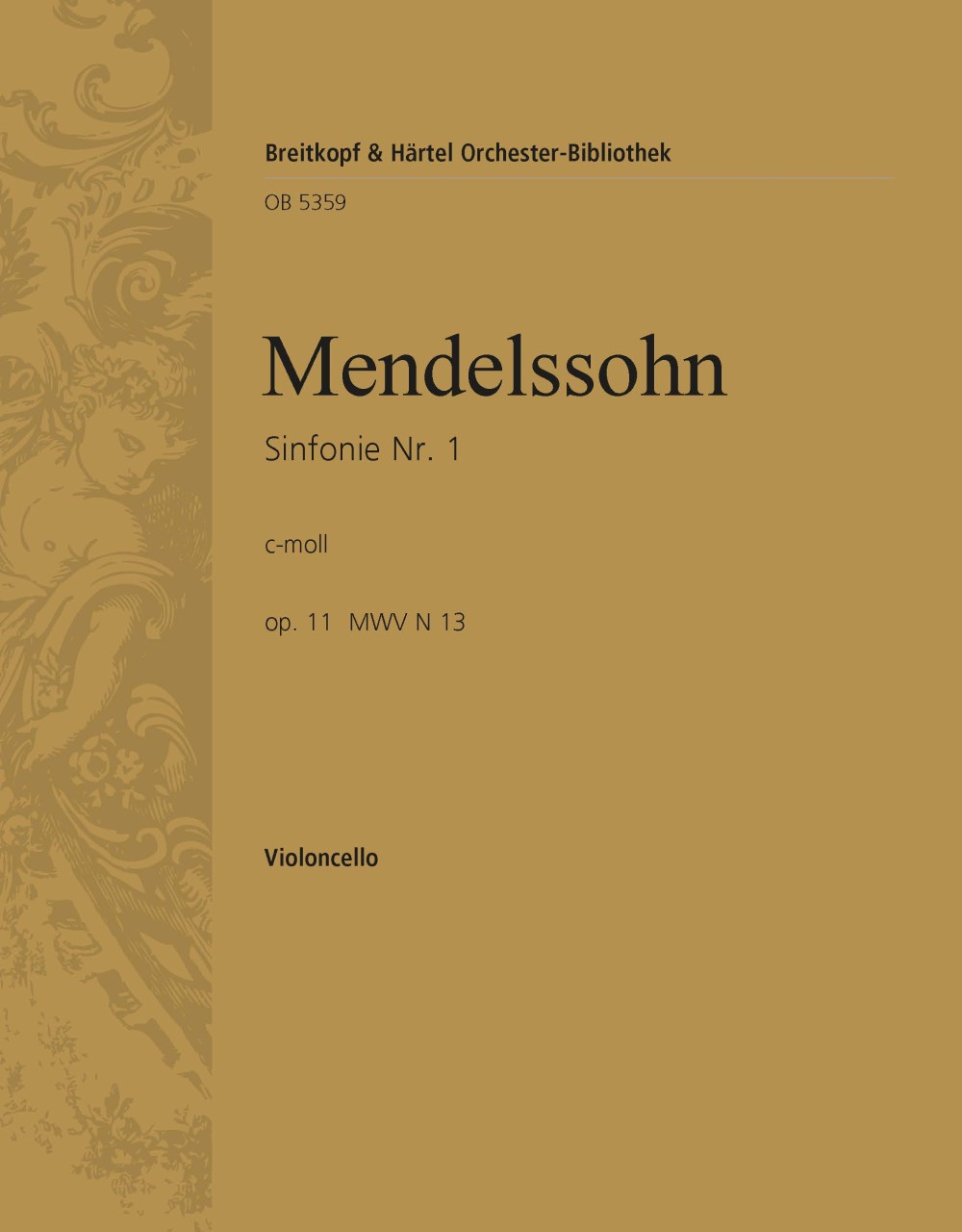 Breitkopf & Härtel Orchester-Bibliothek

OB 5359

Mendelssohn

Sinfonie Nr. 1

c-moll

op. 11  MWV N 13

Violoncello